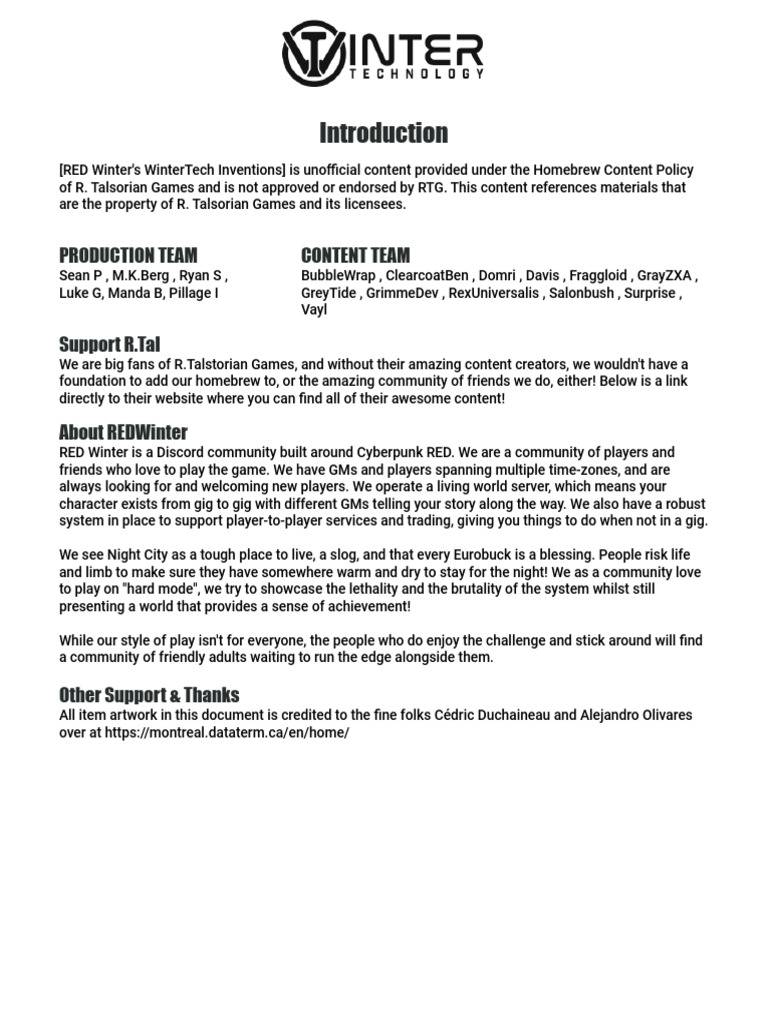 WINTER
TECHNOLOGY

Introduction

[RED Winter's WinterTech Inventions] is unofficial content provided under the Homebrew Content Policy of R. Talsorian Games and is not approved or endorsed by RTG. This content references materials that are the property of R. Talsorian Games and its licensees.

PRODUCTION TEAM
Sean P , M.K.Berg , Ryan S , Luke G, Manda B, Pillage I

CONTENT TEAM
BubbleWrap , ClearcoatBen , Domri , Davis , Fraggloid , GrayZXA , GreyTide , GrimmeDev , RexUniversalis , Salonbush , Surprise , Vayl

Support R.Tal
We are big fans of R.Talstorian Games, and without their amazing content creators, we wouldn't have a foundation to add our homebrew to, or the amazing community of friends we do, either! Below is a link directly to their website where you can find all of their awesome content!

About REDWinter
RED Winter is a Discord community built around Cyberpunk RED. We are a community of players and friends who love to play the game. We have GMs and players spanning multiple time-zones, and are always looking for and welcoming new players. We operate a living world server, which means your character exists from gig to gig with different GMs telling your story along the way. We also have a robust system in place to support player-to-player services and trading, giving you things to do when not in a gig.

We see Night City as a tough place to live, a slog, and that every Eurobuck is a blessing. People risk life and limb to make sure they have somewhere warm and dry to stay for the night! We as a community love to play on "hard mode", we try to showcase the lethality and the brutality of the system whilst still presenting a world that provides a sense of achievement!

While our style of play isn't for everyone, the people who do enjoy the challenge and stick around will find a community of friendly adults waiting to run the edge alongside them.

Other Support & Thanks
All item artwork in this document is credited to the fine folks Cédric Duchaineau and Alejandro Olivares over at https://montreal.dataterm.ca/en/home/